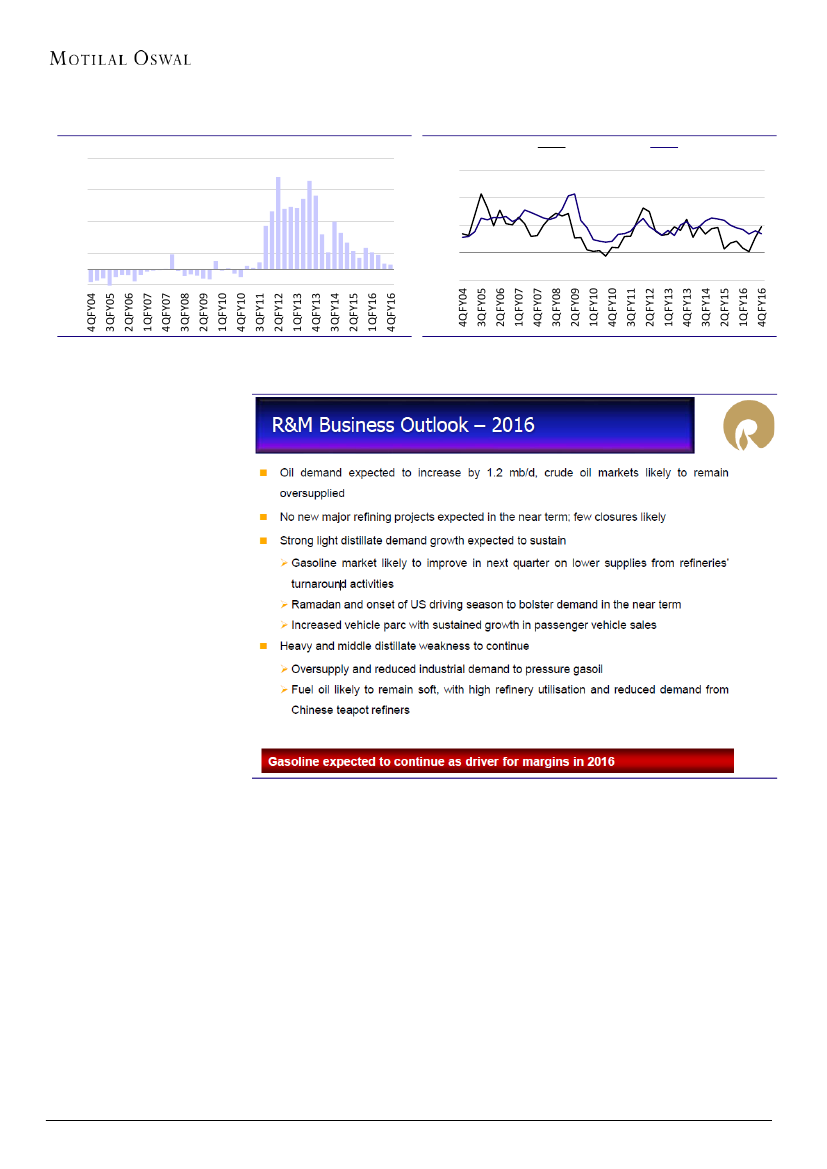 MOTILAL OSWAL

4QFY04
3QFY05
2QFY06
1QFY07
4QFY07
3QFY08
2QFY09
1QFY10
4QFY10
3QFY11
2QFY12
1QFY13
4QFY13
3QFY14
2QFY15
1QFY16
4QFY16

4QFY04
3QFY05
2QFY06
1QFY07
4QFY07
3QFY08
2QFY09
1QFY10
4QFY10
3QFY11
2QFY12
1QFY13
4QFY13
3QFY14
2QFY15
1QFY16
4QFY16

R&M Business Outlook – 2016

Oil demand expected to increase by 1.2 mb/d, crude oil markets likely to remain oversupplied

No new major refining projects expected in the near term; few closures likely

Strong light distillate demand growth expected to sustain

Gasoline market likely to improve in next quarter on lower supplies from refineries' turnaround activities

Ramadan and onset of US driving season to bolster demand in the near term

Increased vehicle parc with sustained growth in passenger vehicle sales

Heavy and middle distillate weakness to continue

Oversupply and reduced industrial demand to pressure gasoil

Fuel oil likely to remain soft, with high refinery utilisation and reduced demand from Chinese teapot refiners

Gasoline expected to continue as driver for margins in 2016